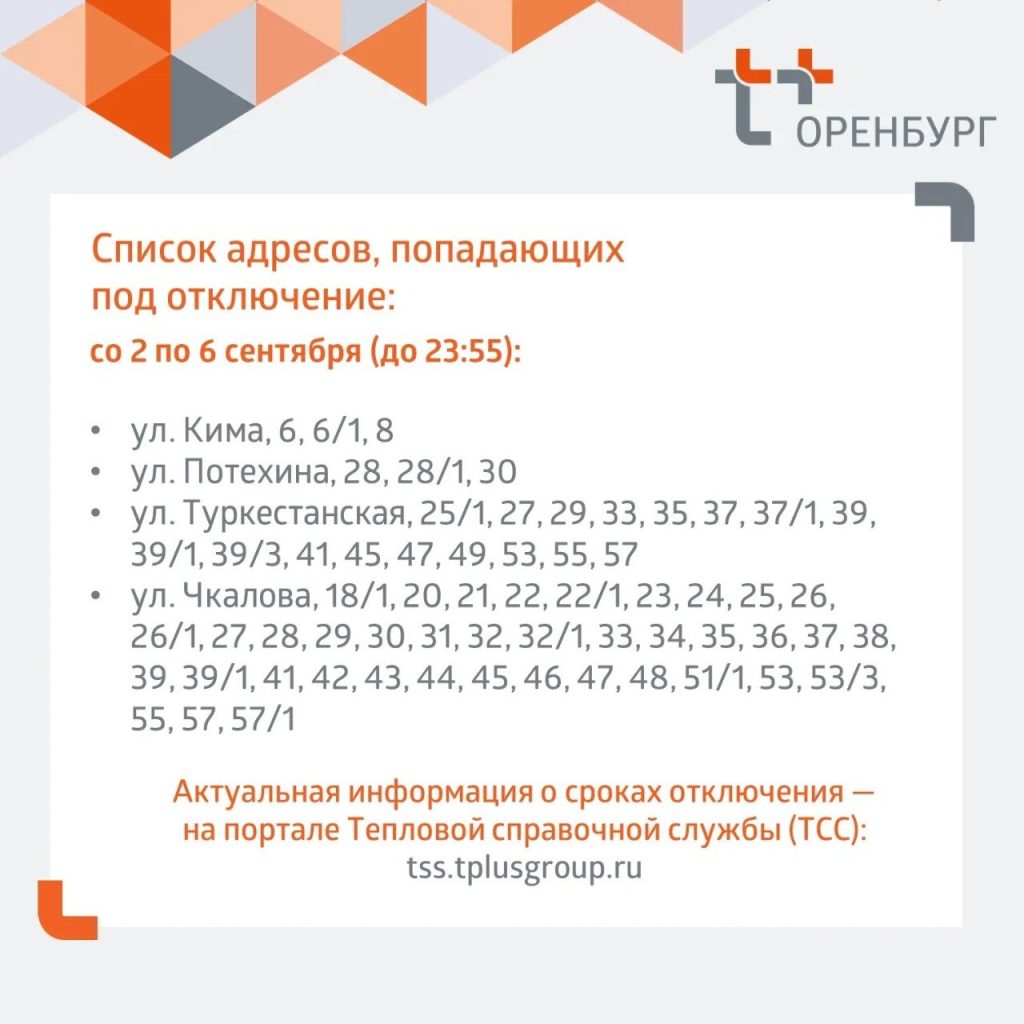 ОРЕНБУРГ

Список адресов, попадающих под отключение:

со 2 по 6 сентября (до 23:55):

• ул. Кима, 6, 6/1, 8
• ул. Потехина, 28, 28/1, 30
• ул. Туркестанская, 25/1, 27, 29, 33, 35, 37, 37/1, 39, 39/1, 39/3, 41, 45, 47, 49, 53, 55, 57
• ул. Чкалова, 18/1, 20, 21, 22, 22/1, 23, 24, 25, 26, 26/1, 27, 28, 29, 30, 31, 32, 32/1, 33, 34, 35, 36, 37, 38, 39, 39/1, 41, 42, 43, 44, 45, 46, 47, 48, 51/1, 53, 53/3, 55, 57, 57/1

Актуальная информация о сроках отключения — на портале Тепловой справочной службы (ТСС):
tss.tplusgroup.ru